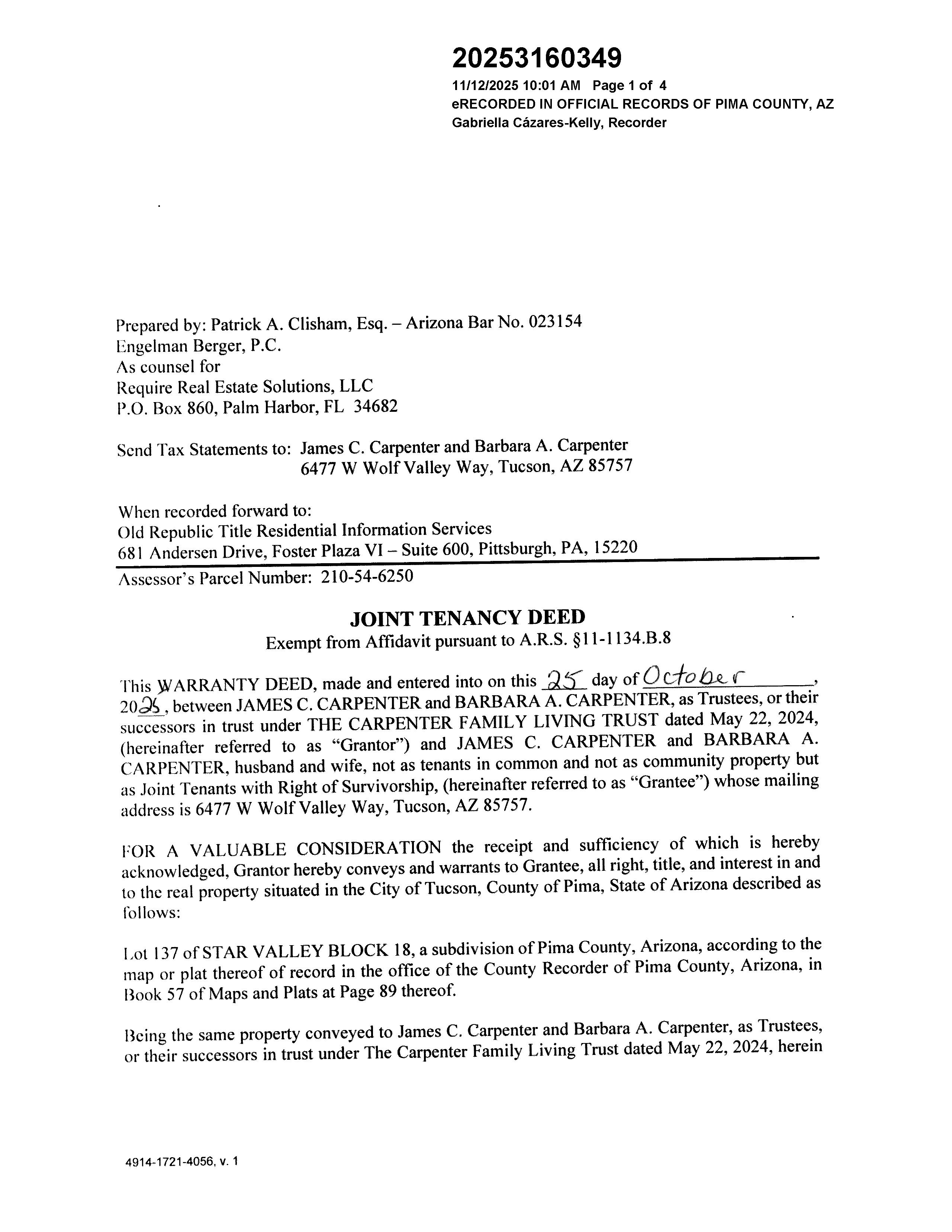 20253160349
11/12/2025 10:01 AM Page 1 of 4
eRECORDED IN OFFICIAL RECORDS OF PIMA COUNTY, AZ
Gabriella Cázares-Kelly, Recorder

Prepared by: Patrick A. Clisham, Esq. – Arizona Bar No. 023154
Engelman Berger, P.C.
As counsel for
Require Real Estate Solutions, LLC
P.O. Box 860, Palm Harbor, FL 34682

Send Tax Statements to: James C. Carpenter and Barbara A. Carpenter
6477 W Wolf Valley Way, Tucson, AZ 85757

When recorded forward to:
Old Republic Title Residential Information Services
681 Andersen Drive, Foster Plaza VI – Suite 600, Pittsburgh, PA, 15220

Assessor's Parcel Number: 210-54-6250

JOINT TENANCY DEED
Exempt from Affidavit pursuant to A.R.S. §11-1134.B.8

This WARRANTY DEED, made and entered into on this 25 day of October, 2025, between JAMES C. CARPENTER and BARBARA A. CARPENTER, as Trustees, or their successors in trust under THE CARPENTER FAMILY LIVING TRUST dated May 22, 2024, (hereinafter referred to as "Grantor") and JAMES C. CARPENTER and BARBARA A. CARPENTER, husband and wife, not as tenants in common and not as community property but as Joint Tenants with Right of Survivorship, (hereinafter referred to as "Grantee") whose mailing address is 6477 W Wolf Valley Way, Tucson, AZ 85757.

FOR A VALUABLE CONSIDERATION the receipt and sufficiency of which is hereby acknowledged, Grantor hereby conveys and warrants to Grantee, all right, title, and interest in and to the real property situated in the City of Tucson, County of Pima, State of Arizona described as follows:

Lot 137 of STAR VALLEY BLOCK 18, a subdivision of Pima County, Arizona, according to the map or plat thereof of record in the office of the County Recorder of Pima County, Arizona, in Book 57 of Maps and Plats at Page 89 thereof.

Being the same property conveyed to James C. Carpenter and Barbara A. Carpenter, as Trustees, or their successors in trust under The Carpenter Family Living Trust dated May 22, 2024, herein

4914-1721-4056, v. 1